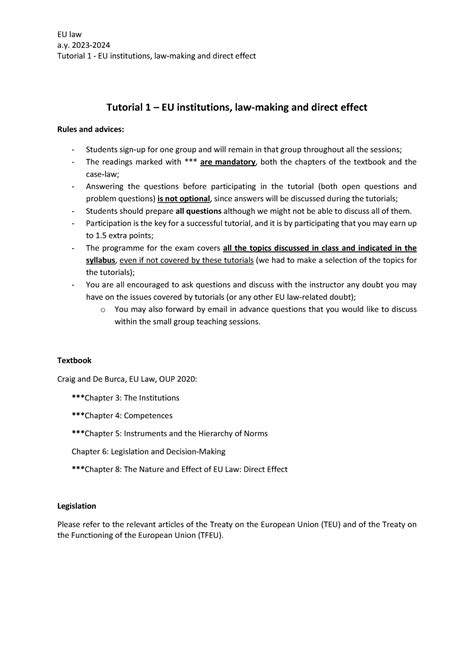 EU law
a.y. 2023-2024
Tutorial 1 - EU institutions, law-making and direct effect

Tutorial 1 – EU institutions, law-making and direct effect

Rules and advices:

- Students sign-up for one group and will remain in that group throughout all the sessions;
- The readings marked with *** are mandatory, both the chapters of the textbook and the case-law;
- Answering the questions before participating in the tutorial (both open questions and problem questions) is not optional, since answers will be discussed during the tutorials;
- Students should prepare all questions although we might not be able to discuss all of them.
- Participation is the key for a successful tutorial, and it is by participating that you may earn up to 1.5 extra points;
- The programme for the exam covers all the topics discussed in class and indicated in the syllabus, even if not covered by these tutorials (we had to make a selection of the topics for the tutorials);
- You are all encouraged to ask questions and discuss with the instructor any doubt you may have on the issues covered by tutorials (or any other EU law-related doubt);
  o You may also forward by email in advance questions that you would like to discuss within the small group teaching sessions.

Textbook

Craig and De Burca, EU Law, OUP 2020:

***Chapter 3: The Institutions

***Chapter 4: Competences

***Chapter 5: Instruments and the Hierarchy of Norms

Chapter 6: Legislation and Decision-Making

***Chapter 8: The Nature and Effect of EU Law: Direct Effect

Legislation

Please refer to the relevant articles of the Treaty on the European Union (TEU) and of the Treaty on the Functioning of the European Union (TFEU).